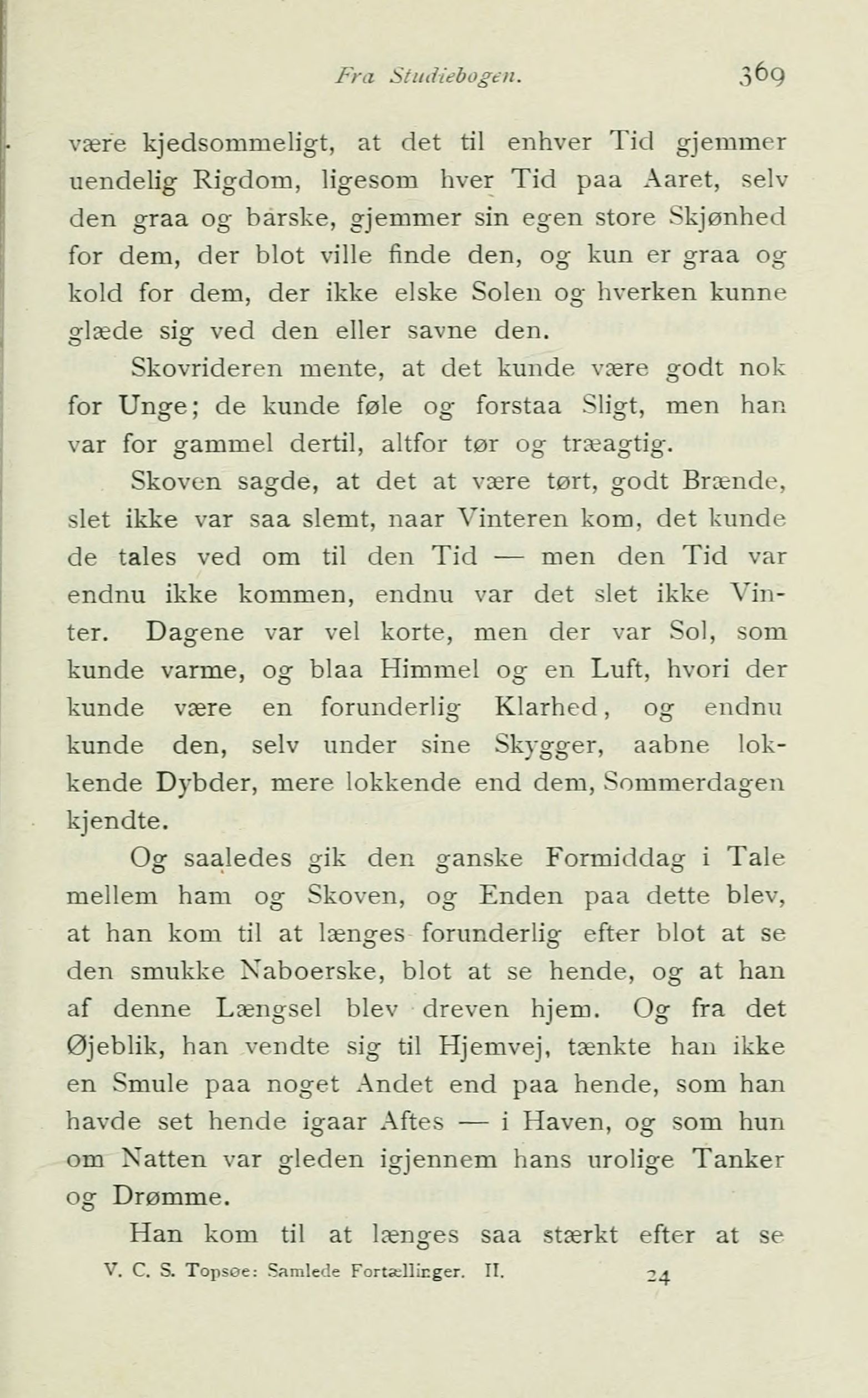 Fra Studiebogen. 369

være kjedsommeligt, at det til enhver Tid gjemmer uendelig Rigdom, ligesom hver Tid paa Aaret, selv den graa og barske, gjemmer sin egen store Skjønhed for dem, der blot ville finde den, og kun er graa og kold for dem, der ikke elske Solen og hverken kunne glæde sig ved den eller savne den.

Skovrideren mente, at det kunde være godt nok for Unge; de kunde føle og forstaa Sligt, men han var for gammel dertil, altfor tør og træagtig.

Skoven sagde, at det at være tørt, godt Brænde, slet ikke var saa slemt, naar Vinteren kom, det kunde de tales ved om til den Tid — men den Tid var endnu ikke kommen, endnu var det slet ikke Vinter. Dagene var vel korte, men der var Sol, som kunde varme, og blaa Himmel og en Luft, hvori der kunde være en forunderlig Klarhed, og endnu kunde den, selv under sine Skygger, aabne lokkende Dybder, mere lokkende end dem, Sommerdagen kjendte.

Og saaledes gik den ganske Formiddag i Tale mellem ham og Skoven, og Enden paa dette blev, at han kom til at længes forunderlig efter blot at se den smukke Naboerske, blot at se hende, og at han af denne Længsel blev dreven hjem. Og fra det Øjeblik, han vendte sig til Hjemvej, tænkte han ikke en Smule paa noget Andet end paa hende, som han havde set hende igaar Aftes — i Haven, og som hun om Natten var gleden igjennem hans urolige Tanker og Drømme.

Han kom til at længes saa stærkt efter at se

V. C. S. Topsøe: Samlede Fortællinger. II. 24